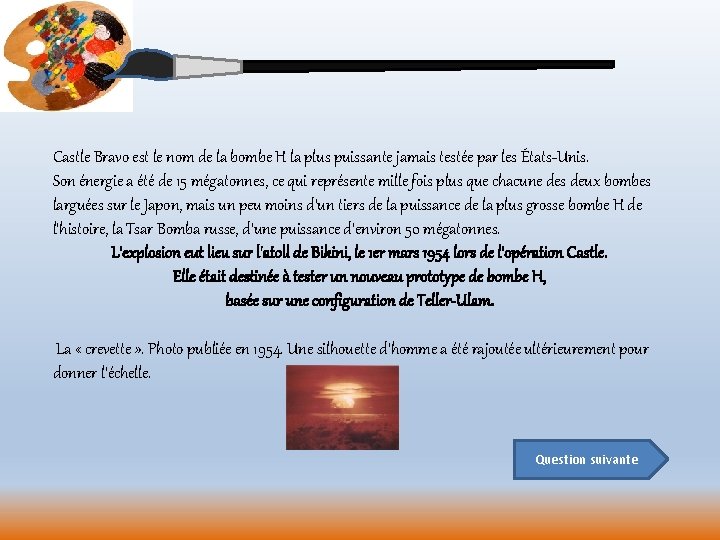 Castle Bravo est le nom de la bombe H la plus puissante jamais testée par les États-Unis.
Son énergie a été de 15 mégatonnes, ce qui représente mille fois plus que chacune des deux bombes larguées sur le Japon, mais un peu moins d'un tiers de la puissance de la plus grosse bombe H de l'histoire, la Tsar Bomba russe, d'une puissance d'environ 50 mégatonnes.

L'explosion eut lieu sur l'atoll de Bikini, le 1er mars 1954 lors de l'opération Castle.
Elle était destinée à tester un nouveau prototype de bombe H,
basée sur une configuration de Teller-Ulam.

La « crevette ». Photo publiée en 1954. Une silhouette d'homme a été rajoutée ultérieurement pour donner l'échelle.

Question suivante